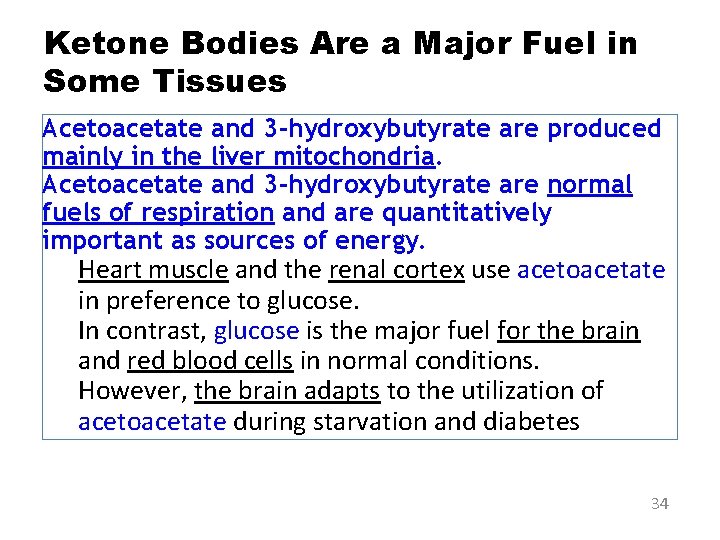 Ketone Bodies Are a Major Fuel in Some Tissues

Acetoacetate and 3-hydroxybutyrate are produced mainly in the liver mitochondria.

Acetoacetate and 3-hydroxybutyrate are normal fuels of respiration and are quantitatively important as sources of energy.

Heart muscle and the renal cortex use acetoacetate in preference to glucose.

In contrast, glucose is the major fuel for the brain and red blood cells in normal conditions.

However, the brain adapts to the utilization of acetoacetate during starvation and diabetes

34